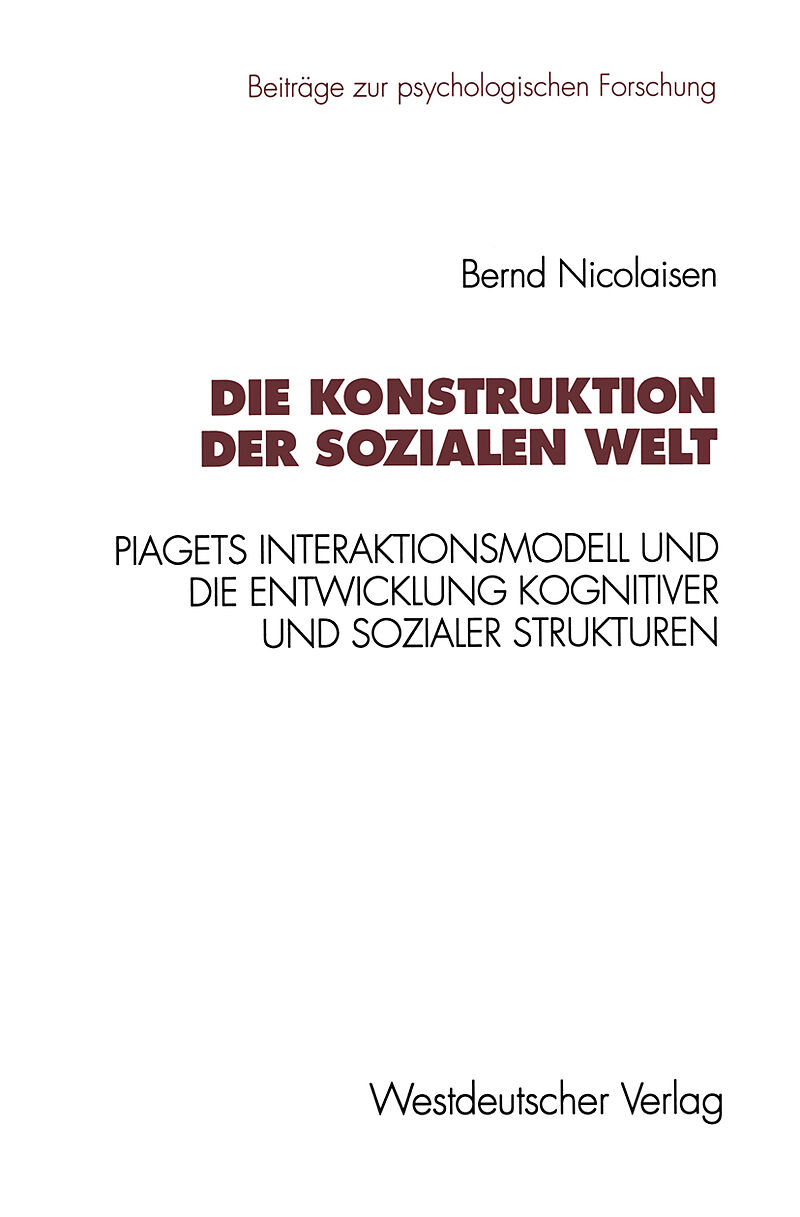 Beiträge zur psychologischen Forschung

Bernd Nicolaisen

DIE KONSTRUKTION
DER SOZIALEN WELT

PIAGETS INTERAKTIONSMODELL UND
DIE ENTWICKLUNG KOGNITIVER
UND SOZIALER STRUKTUREN

Westdeutscher Verlag